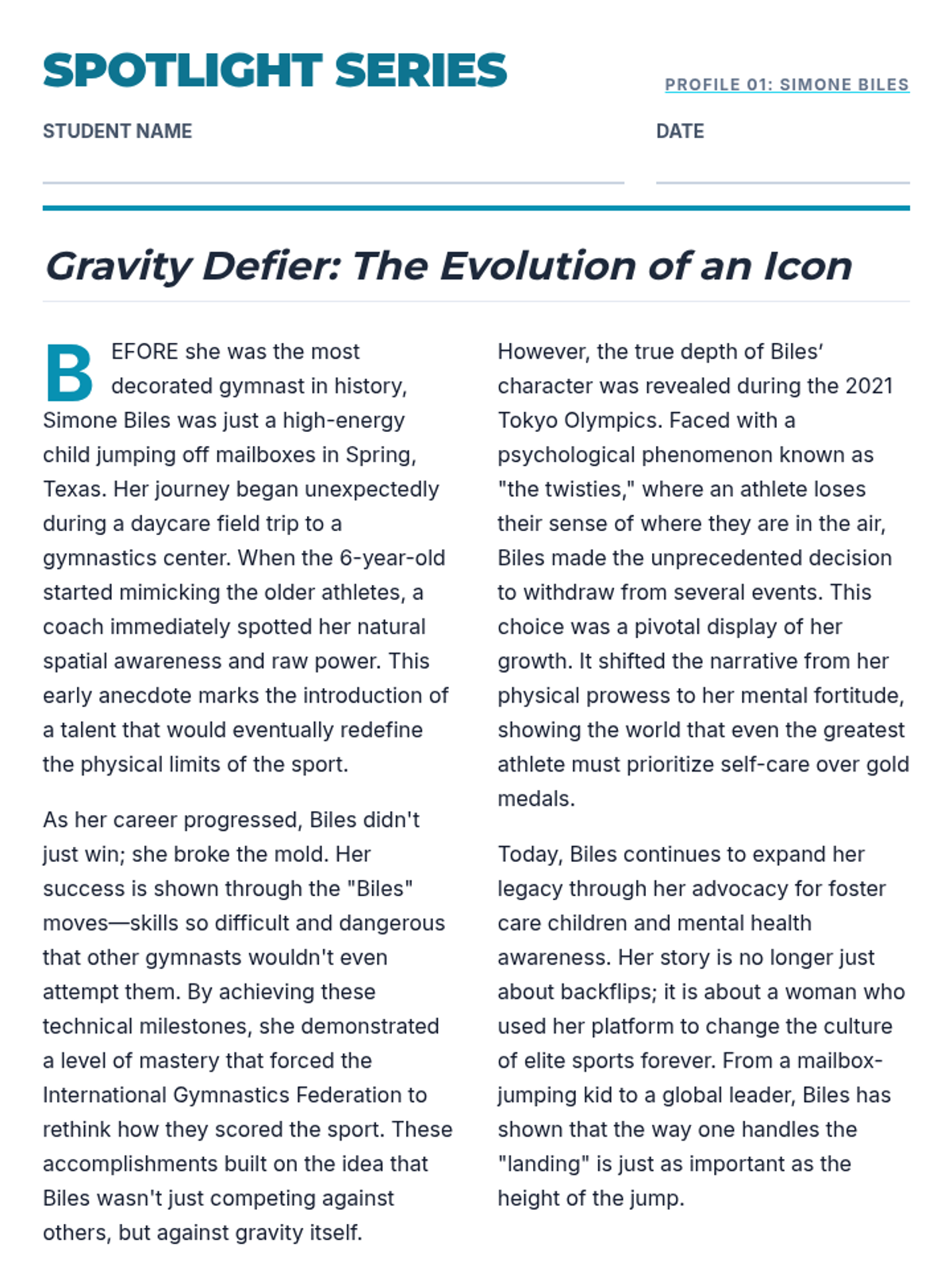 SPOTLIGHT SERIES

PROFILE 01: SIMONE BILES

STUDENT NAME

DATE

Gravity Defier: The Evolution of an Icon

BEFORE she was the most decorated gymnast in history, Simone Biles was just a high-energy child jumping off mailboxes in Spring, Texas. Her journey began unexpectedly during a daycare field trip to a gymnastics center. When the 6-year-old started mimicking the older athletes, a coach immediately spotted her natural spatial awareness and raw power. This early anecdote marks the introduction of a talent that would eventually redefine the physical limits of the sport.

As her career progressed, Biles didn't just win; she broke the mold. Her success is shown through the "Biles" moves—skills so difficult and dangerous that other gymnasts wouldn't even attempt them. By achieving these technical milestones, she demonstrated a level of mastery that forced the International Gymnastics Federation to rethink how they scored the sport. These accomplishments built on the idea that Biles wasn't just competing against others, but against gravity itself.

However, the true depth of Biles' character was revealed during the 2021 Tokyo Olympics. Faced with a psychological phenomenon known as "the twisties," where an athlete loses their sense of where they are in the air, Biles made the unprecedented decision to withdraw from several events. This choice was a pivotal display of her growth. It shifted the narrative from her physical prowess to her mental fortitude, showing the world that even the greatest athlete must prioritize self-care over gold medals.

Today, Biles continues to expand her legacy through her advocacy for foster care children and mental health awareness. Her story is no longer just about backflips; it is about a woman who used her platform to change the culture of elite sports forever. From a mailbox-jumping kid to a global leader, Biles has shown that the way one handles the "landing" is just as important as the height of the jump.